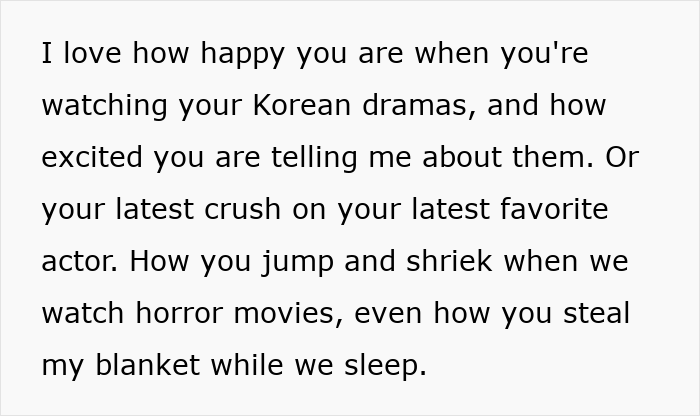 I love how happy you are when you're watching your Korean dramas, and how excited you are telling me about them. Or your latest crush on your latest favorite actor. How you jump and shriek when we watch horror movies, even how you steal my blanket while we sleep.